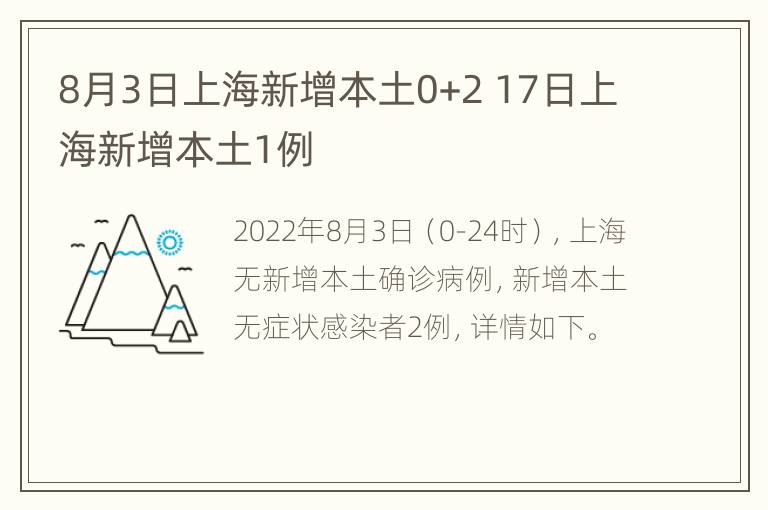 8月3日上海新增本土0+2 17日上海新增本土1例

2022年8月3日（0-24时），上海无新增本土确诊病例，新增本土无症状感染者2例，详情如下。